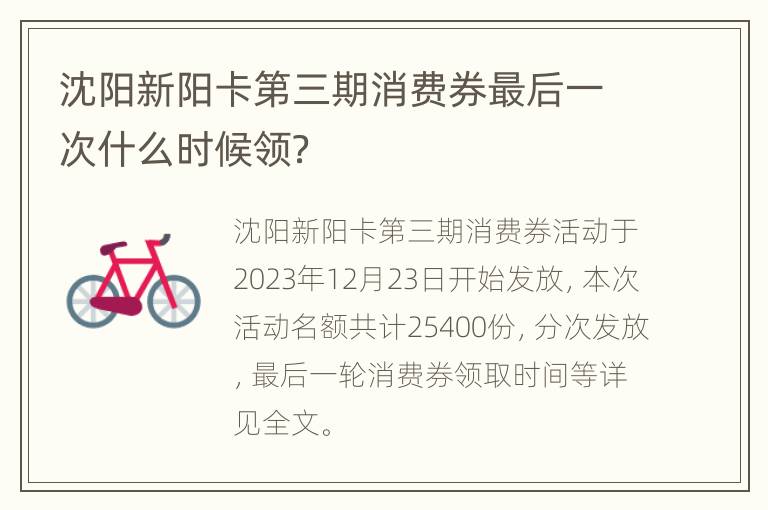 沈阳新阳卡第三期消费券最后一次什么时候领?

沈阳新阳卡第三期消费券活动于2023年12月23日开始发放, 本次活动名额共计25400份, 分次发放, 最后一轮消费券领取时间等详见全文。